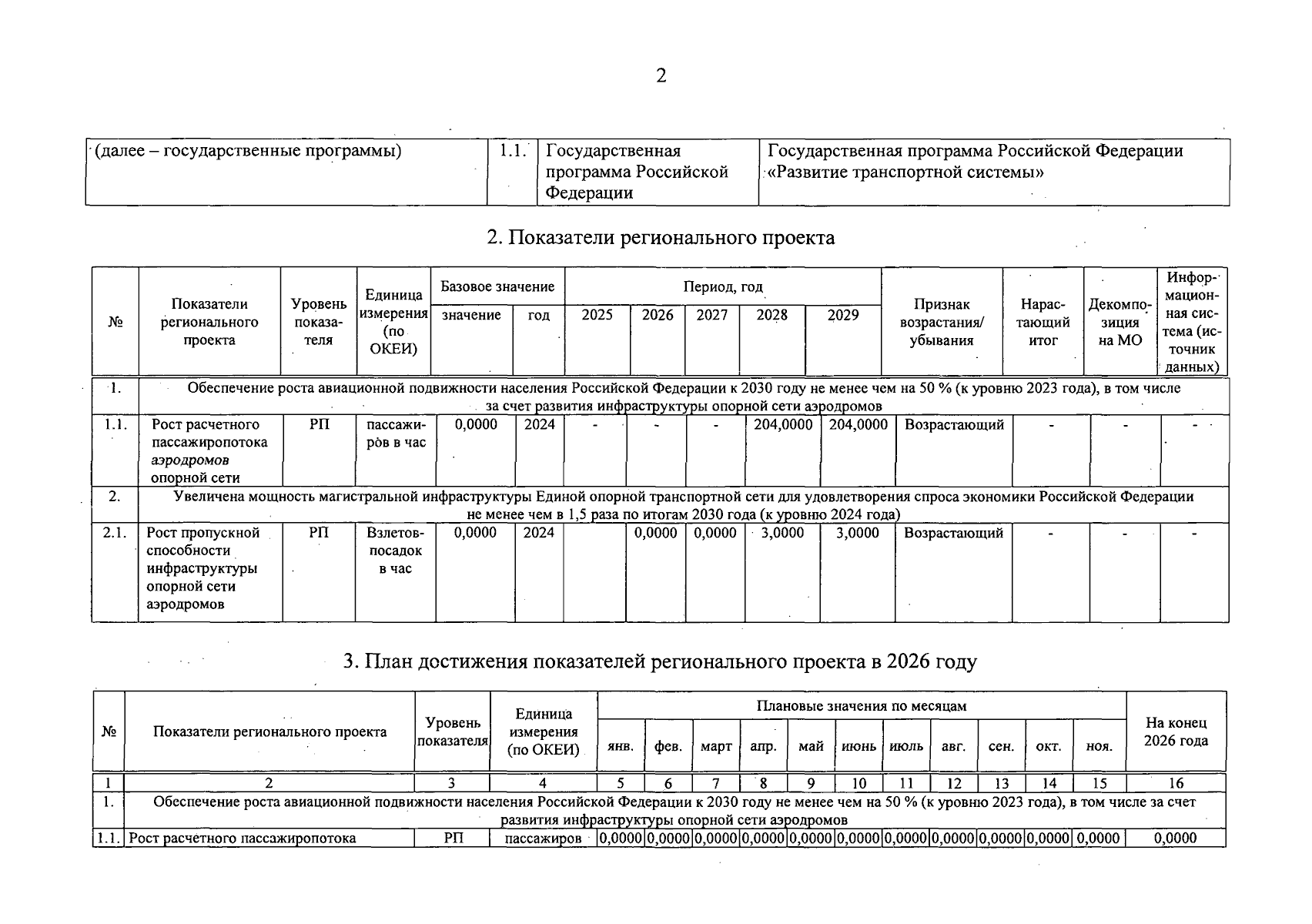 2

| (далее – государственные программы) | 1.1. | Государственная программа Российской Федерации | Государственная программа Российской Федерации «Развитие транспортной системы» |
|---|---|---|---|

2. Показатели регионального проекта

| № | Показатели регионального проекта | Уровень показателя | Единица измерения (по ОКЕИ) | Базовое значение |  | Период, год |  |  |  |  | Признак возрастания/ убывания | Нарастающий итог | Декомпозиция на МО | Информационная система (источник данных) |
|---|---|---|---|---|---|---|---|---|---|---|---|---|---|---|
|  |  |  |  | значение | год | 2025 | 2026 | 2027 | 2028 | 2029 |  |  |  |  |
| 1. | Обеспечение роста авиационной подвижности населения Российской Федерации к 2030 году не менее чем на 50 % (к уровню 2023 года), в том числе за счет развития инфраструктуры опорной сети аэродромов |  |  |  |  |  |  |  |  |  |  |  |  |  |
| 1.1. | Рост расчетного пассажиропотока аэродромов опорной сети | РП | пассажиров в час | 0,0000 | 2024 | - | - | - | 204,0000 | 204,0000 | Возрастающий | - | - | - |
| 2. | Увеличена мощность магистральной инфраструктуры Единой опорной транспортной сети для удовлетворения спроса экономики Российской Федерации не менее чем в 1,5 раза по итогам 2030 года (к уровню 2024 года) |  |  |  |  |  |  |  |  |  |  |  |  |  |
| 2.1. | Рост пропускной способности инфраструктуры опорной сети аэродромов | РП | Взлетов-посадок в час | 0,0000 | 2024 |  | 0,0000 | 0,0000 | 3,0000 | 3,0000 | Возрастающий | - | - | - |

3. План достижения показателей регионального проекта в 2026 году

| № | Показатели регионального проекта | Уровень показателя | Единица измерения (по ОКЕИ) | Плановые значения по месяцам |  |  |  |  |  |  |  |  |  |  | На конец 2026 года |
|---|---|---|---|---|---|---|---|---|---|---|---|---|---|---|---|
|  |  |  |  | янв. | фев. | март | апр. | май | июнь | июль | авг. | сен. | окт. | ноя. |  |
| 1 | 2 | 3 | 4 | 5 | 6 | 7 | 8 | 9 | 10 | 11 | 12 | 13 | 14 | 15 | 16 |
| 1. | Обеспечение роста авиационной подвижности населения Российской Федерации к 2030 году не менее чем на 50 % (к уровню 2023 года), в том числе за счет развития инфраструктуры опорной сети аэродромов |  |  |  |  |  |  |  |  |  |  |  |  |  |  |
| 1.1. | Рост расчетного пассажиропотока | РП | пассажиров | 0,0000 | 0,0000 | 0,0000 | 0,0000 | 0,0000 | 0,0000 | 0,0000 | 0,0000 | 0,0000 | 0,0000 | 0,0000 | 0,0000 |